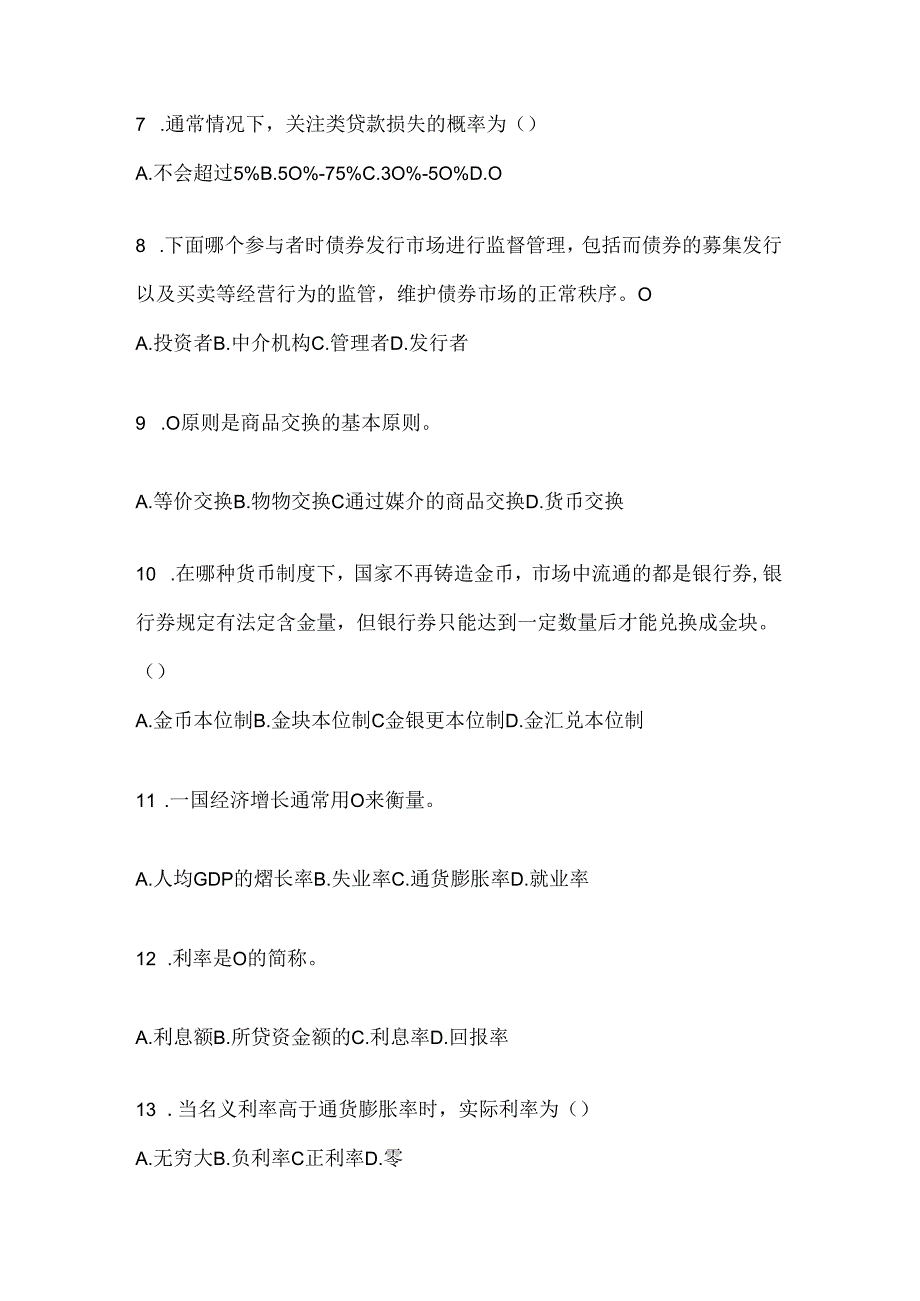 7 .通常情况下，关注类贷款损失的概率为（）

A.不会超过5%B.5O%-75%C.3O%-5O%D.O

8 .下面哪个参与者时债券发行市场进行监督管理，包括而债券的募集发行以及买卖等经营行为的监管，维护债券市场的正常秩序。O

A.投资者B.中介机构C.管理者D.发行者

9 .O原则是商品交换的基本原则。

A.等价交换B.物物交换C通过媒介的商品交换D.货币交换

10 .在哪种货币制度下，国家不再铸造金币，市场中流通的都是银行券,银行券规定有法定含金量，但银行券只能达到一定数量后才能兑换成金块。（）

A.金币本位制B.金块本位制C金银更本位制D.金汇兑本位制

11 .一国经济增长通常用O来衡量。

A.人均GDP的熠长率B.失业率C.通货膨胀率D.就业率

12 .利率是O的简称。

A.利息额B.所贷资金额的C.利息率D.回报率

13 .当名义利率高于通货膨胀率时，实际利率为（）

A.无穷大B.负利率C正利率D.零